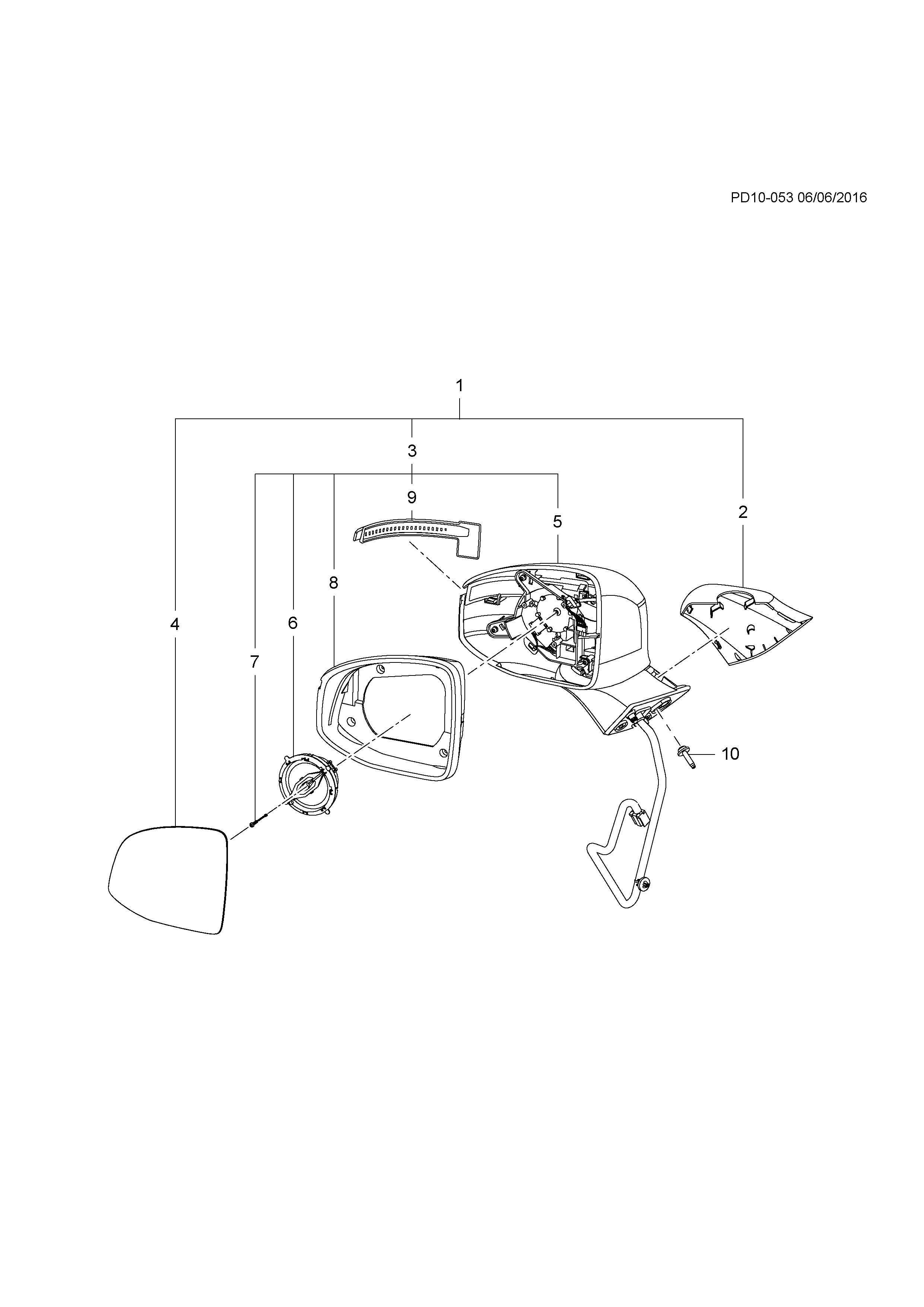 PD10-053 06/06/2016

1

3

9

5

2

8

4

6

7

10